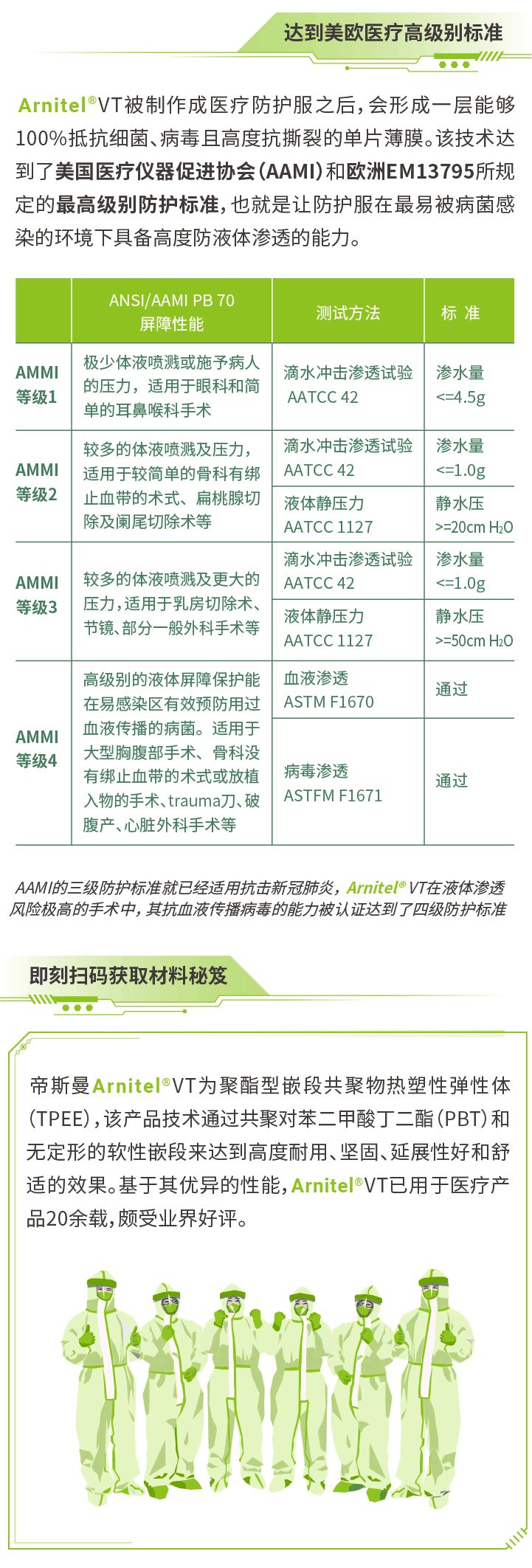 达到美欧医疗高级别标准

Arnitel®VT被制作成医疗防护服之后，会形成一层能够100%抵抗细菌、病毒且高度抗撕裂的单片薄膜。该技术达到了美国医疗仪器促进协会（AAMI）和欧洲EM13795所规定的最高级别防护标准，也就是让防护服在最易被病菌感染的环境下具备高度防液体渗透的能力。

| | ANSI/AAMI PB 70 屏障性能 | 测试方法 | 标 准 |
|---|---|---|---|
| AMMI 等级1 | 极少体液喷溅或施予病人的压力，适用于眼科和简单的耳鼻喉科手术 | 滴水冲击渗透试验 AATCC 42 | 渗水量 <=4.5g |
| AMMI 等级2 | 较多的体液喷溅及压力，适用于较简单的骨科有绑止血带的术式、扁桃腺切除及阑尾切除术等 | 滴水冲击渗透试验 AATCC 42 | 渗水量 <=1.0g |
| | | 液体静压力 AATCC 1127 | 静水压 >=20cm $H_2O$ |
| AMMI 等级3 | 较多的体液喷溅及更大的压力，适用于乳房切除术、节镜、部分一般外科手术等 | 滴水冲击渗透试验 AATCC 42 | 渗水量 <=1.0g |
| | | 液体静压力 AATCC 1127 | 静水压 >=50cm $H_2O$ |
| AMMI 等级4 | 高级别的液体屏障保护能在易感染区有效预防用过血液传播的病菌。适用于大型胸腹部手术、骨科没有绑止血带的术式或放植入物的手术、trauma刀、破腹产、心脏外科手术等 | 血液渗透 ASTM F1670 | 通过 |
| | | 病毒渗透 ASTFM F1671 | 通过 |

AAMI的三级防护标准就已经适用抗击新冠肺炎，Arnitel® VT在液体渗透风险极高的手术中，其抗血液传播病毒的能力被认证达到了四级防护标准

即刻扫码获取材料秘笈

帝斯曼Arnitel®VT为聚酯型嵌段共聚物热塑性弹性体（TPEE），该产品技术通过共聚对苯二甲酸丁二酯（PBT）和无定形的软性嵌段来达到高度耐用、坚固、延展性好和舒适的效果。基于其优异的性能，Arnitel®VT已用于医疗产品20余载，颇受业界好评。